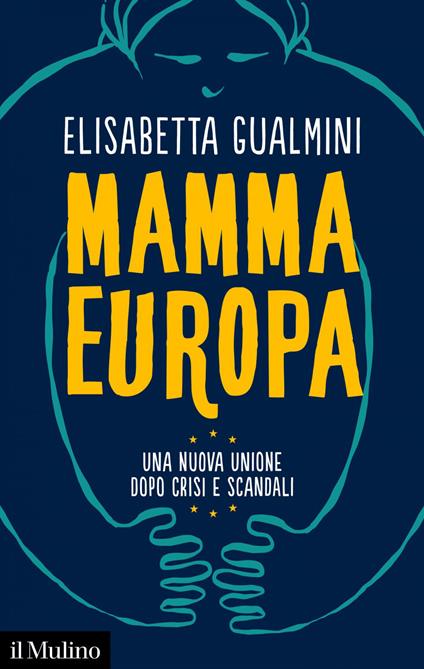 ELISABETTA GUALMINI

MAMMA EUROPA

UNA NUOVA UNIONE DOPO CRISI E SCANDALI

il Mulino